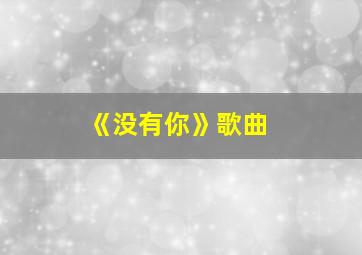 《没有你》歌曲